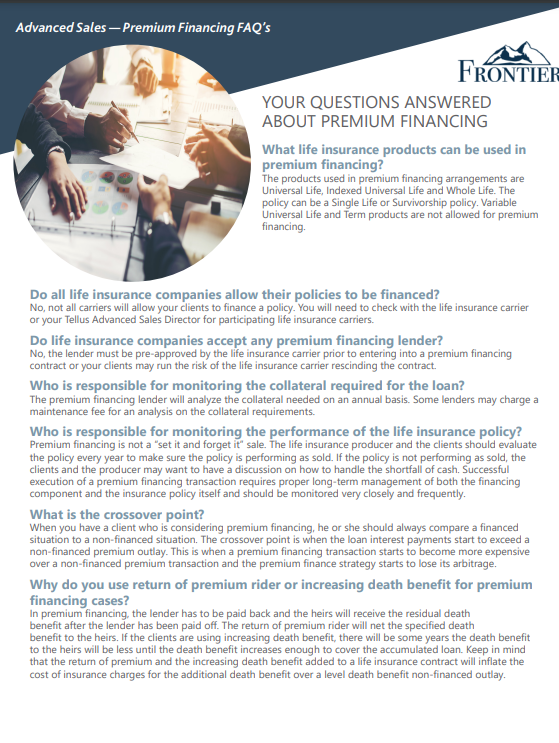 Advanced Sales — Premium Financing FAQ's

FRONTIER

YOUR QUESTIONS ANSWERED ABOUT PREMIUM FINANCING

What life insurance products can be used in premium financing?
The products used in premium financing arrangements are Universal Life, Indexed Universal Life and Whole Life. The policy can be a Single Life or Survivorship policy. Variable Universal Life and Term products are not allowed for premium financing.

Do all life insurance companies allow their policies to be financed?
No, not all carriers will allow your clients to finance a policy. You will need to check with the life insurance carrier or your Tellus Advanced Sales Director for participating life insurance carriers.

Do life insurance companies accept any premium financing lender?
No, the lender must be pre-approved by the life insurance carrier prior to entering into a premium financing contract or your clients may run the risk of the life insurance carrier rescinding the contract.

Who is responsible for monitoring the collateral required for the loan?
The premium financing lender will analyze the collateral needed on an annual basis. Some lenders may charge a maintenance fee for an analysis on the collateral requirements.

Who is responsible for monitoring the performance of the life insurance policy?
Premium financing is not a "set it and forget it" sale. The life insurance producer and the clients should evaluate the policy every year to make sure the policy is performing as sold. If the policy is not performing as sold, the clients and the producer may want to have a discussion on how to handle the shortfall of cash. Successful execution of a premium financing transaction requires proper long-term management of both the financing component and the insurance policy itself and should be monitored very closely and frequently.

What is the crossover point?
When you have a client who is considering premium financing, he or she should always compare a financed situation to a non-financed situation. The crossover point is when the loan interest payments start to exceed a non-financed premium outlay. This is when a premium financing transaction starts to become more expensive over a non-financed premium transaction and the premium finance strategy starts to lose its arbitrage.

Why do you use return of premium rider or increasing death benefit for premium financing cases?
In premium financing, the lender has to be paid back and the heirs will receive the residual death benefit after the lender has been paid off. The return of premium rider will net the specified death benefit to the heirs. If the clients are using increasing death benefit, there will be some years the death benefit to the heirs will be less until the death benefit increases enough to cover the accumulated loan. Keep in mind that the return of premium and the increasing death benefit added to a life insurance contract will inflate the cost of insurance charges for the additional death benefit over a level death benefit non-financed outlay.